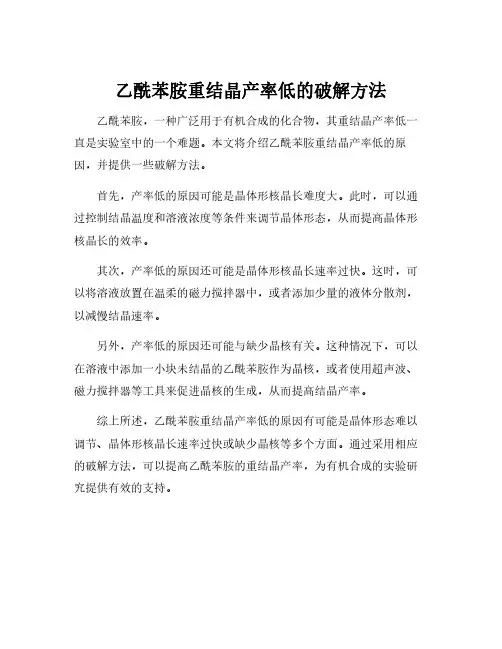 乙酰苯胺重结晶产率低的破解方法

乙酰苯胺，一种广泛用于有机合成的化合物，其重结晶产率低一直是实验室中的一个难题。本文将介绍乙酰苯胺重结晶产率低的原因，并提供一些破解方法。

首先，产率低的原因可能是晶体形核晶长难度大。此时，可以通过控制结晶温度和溶液浓度等条件来调节晶体形态，从而提高晶体形核晶长的效率。

其次，产率低的原因还可能是晶体形核晶长速率过快。这时，可以将溶液放置在温柔的磁力搅拌器中，或者添加少量的液体分散剂，以减慢结晶速率。

另外，产率低的原因还可能与缺少晶核有关。这种情况下，可以在溶液中添加一小块未结晶的乙酰苯胺作为晶核，或者使用超声波、磁力搅拌器等工具来促进晶核的生成，从而提高结晶产率。

综上所述，乙酰苯胺重结晶产率低的原因有可能是晶体形态难以调节、晶体形核晶长速率过快或缺少晶核等多个方面。通过采用相应的破解方法，可以提高乙酰苯胺的重结晶产率，为有机合成的实验研究提供有效的支持。